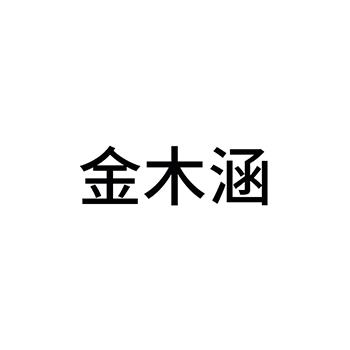 金木涵